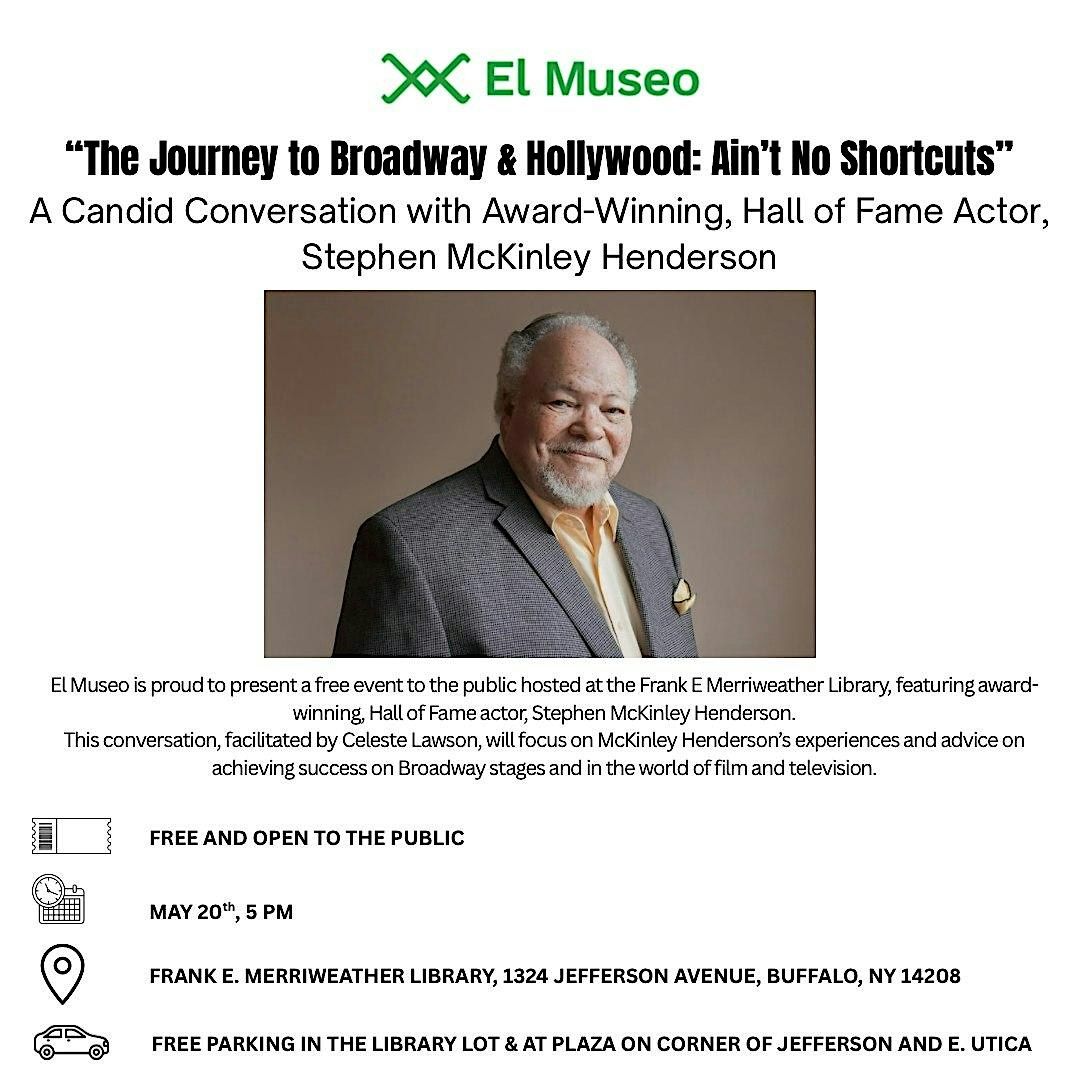 El Museo

"The Journey to Broadway & Hollywood: Ain't No Shortcuts"

A Candid Conversation with Award-Winning, Hall of Fame Actor, Stephen McKinley Henderson

El Museo is proud to present a free event to the public hosted at the Frank E Merriweather Library, featuring award-winning, Hall of Fame actor, Stephen McKinley Henderson.
This conversation, facilitated by Celeste Lawson, will focus on McKinley Henderson's experiences and advice on achieving success on Broadway stages and in the world of film and television.

FREE AND OPEN TO THE PUBLIC

MAY 20$^{th}$, 5 PM

FRANK E. MERRIWEATHER LIBRARY, 1324 JEFFERSON AVENUE, BUFFALO, NY 14208

FREE PARKING IN THE LIBRARY LOT & AT PLAZA ON CORNER OF JEFFERSON AND E. UTICA